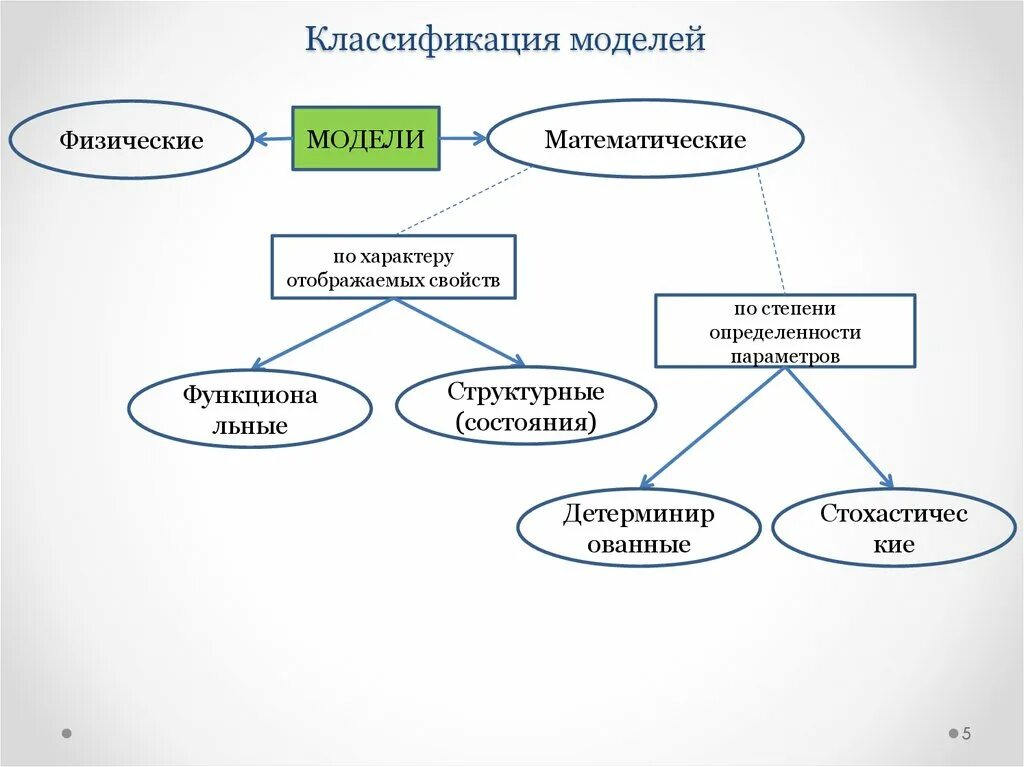 Классификация моделей

Физические

МОДЕЛИ

Математические

по характеру отображаемых свойств

по степени определенности параметров

Функциона льные

Структурные (состояния)

Детерминир ованные

Стохастичес кие

5